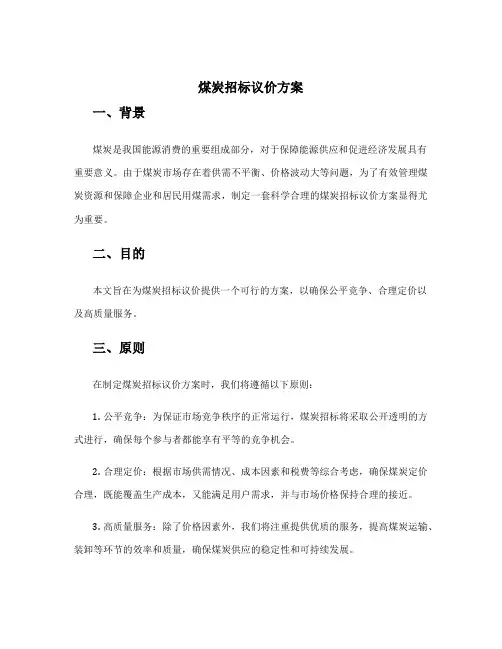 煤炭招标议价方案

一、背景

煤炭是我国能源消费的重要组成部分，对于保障能源供应和促进经济发展具有重要意义。由于煤炭市场存在着供需不平衡、价格波动大等问题，为了有效管理煤炭资源和保障企业和居民用煤需求，制定一套科学合理的煤炭招标议价方案显得尤为重要。

二、目的

本文旨在为煤炭招标议价提供一个可行的方案，以确保公平竞争、合理定价以及高质量服务。

三、原则

在制定煤炭招标议价方案时，我们将遵循以下原则：

1. 公平竞争：为保证市场竞争秩序的正常运行，煤炭招标将采取公开透明的方式进行，确保每个参与者都能享有平等的竞争机会。

2. 合理定价：根据市场供需情况、成本因素和税费等综合考虑，确保煤炭定价合理，既能覆盖生产成本，又能满足用户需求，并与市场价格保持合理的接近。

3. 高质量服务：除了价格因素外，我们将注重提供优质的服务，提高煤炭运输、装卸等环节的效率和质量，确保煤炭供应的稳定性和可持续发展。